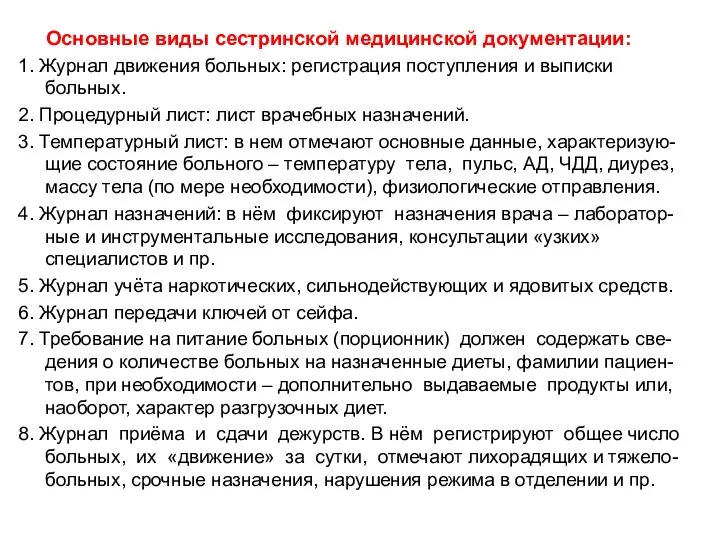 Основные виды сестринской медицинской документации:

1. Журнал движения больных: регистрация поступления и выписки больных.

2. Процедурный лист: лист врачебных назначений.

3. Температурный лист: в нем отмечают основные данные, характеризующие состояние больного – температуру тела, пульс, АД, ЧДД, диурез, массу тела (по мере необходимости), физиологические отправления.

4. Журнал назначений: в нём фиксируют назначения врача – лабораторные и инструментальные исследования, консультации «узких» специалистов и пр.

5. Журнал учёта наркотических, сильнодействующих и ядовитых средств.

6. Журнал передачи ключей от сейфа.

7. Требование на питание больных (порционник) должен содержать сведения о количестве больных на назначенные диеты, фамилии пациентов, при необходимости – дополнительно выдаваемые продукты или, наоборот, характер разгрузочных диет.

8. Журнал приёма и сдачи дежурств. В нём регистрируют общее число больных, их «движение» за сутки, отмечают лихорадящих и тяжелобольных, срочные назначения, нарушения режима в отделении и пр.